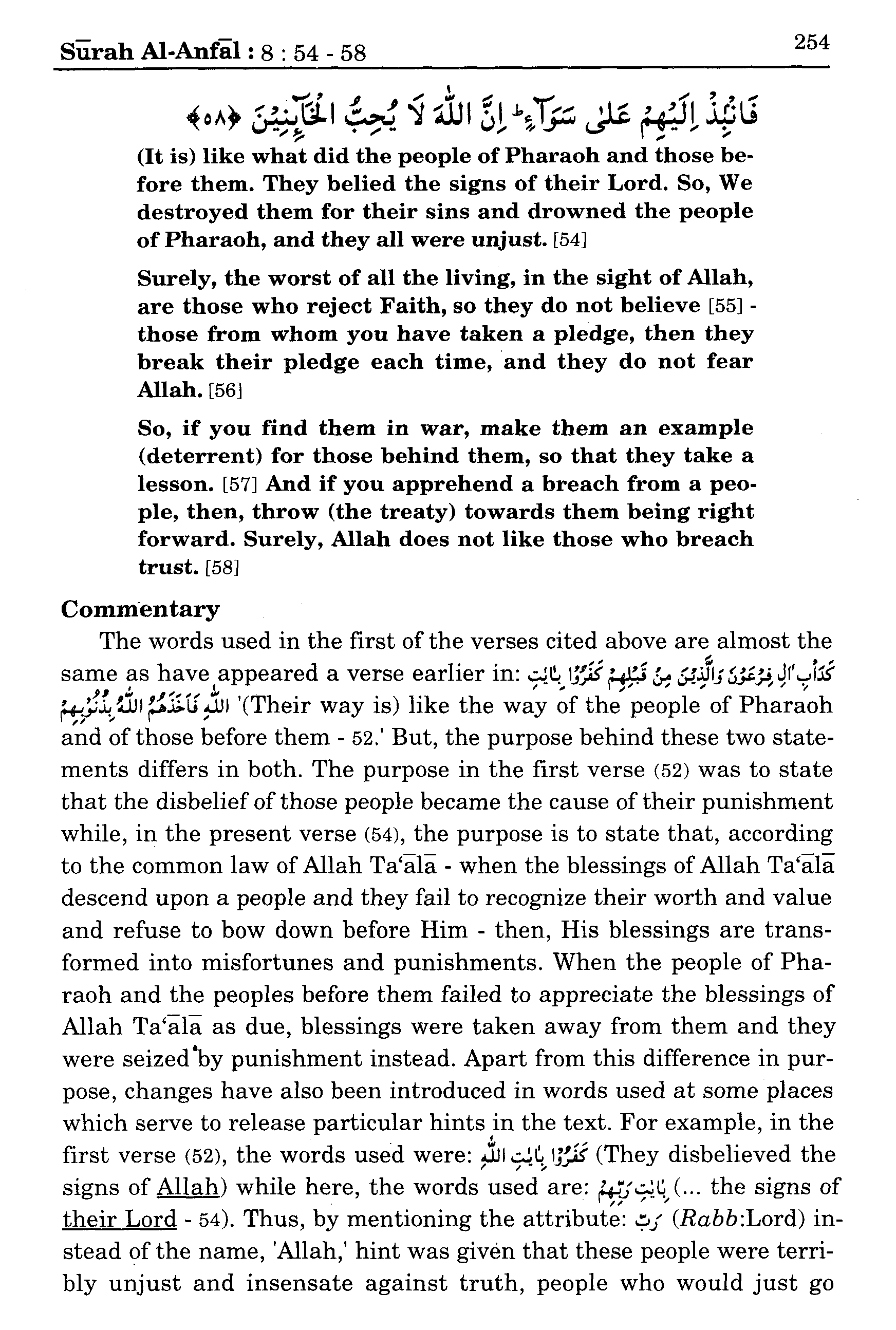 Sūrah Al-Anfāl : 8 : 54 - 58

254

فَانْبِذْ اِلَيْهِمْ عَلٰى سَوَآءٍ ؕ اِنَّ اللّٰهَ لَا يُحِبُّ الْخَآئِنِيْنَ ﴿٥٨﴾

(It is) like what did the people of Pharaoh and those before them. They belied the signs of their Lord. So, We destroyed them for their sins and drowned the people of Pharaoh, and they all were unjust. [54]

Surely, the worst of all the living, in the sight of Allah, are those who reject Faith, so they do not believe [55] - those from whom you have taken a pledge, then they break their pledge each time, and they do not fear Allah. [56]

So, if you find them in war, make them an example (deterrent) for those behind them, so that they take a lesson. [57] And if you apprehend a breach from a people, then, throw (the treaty) towards them being right forward. Surely, Allah does not like those who breach trust. [58]

Commentary

The words used in the first of the verses cited above are almost the same as have appeared a verse earlier in: كَدَاْبِ اٰلِ فِرْعَوْنَ وَالَّذِيْنَ مِنْ قَبْلِهِمْ كَفَرُوْا بِاٰيٰتِ اللّٰهِ فَاَخَذَهُمُ اللّٰهُ بِذُنُوْبِهِمْ '(Their way is) like the way of the people of Pharaoh and of those before them - 52.' But, the purpose behind these two statements differs in both. The purpose in the first verse (52) was to state that the disbelief of those people became the cause of their punishment while, in the present verse (54), the purpose is to state that, according to the common law of Allah Ta'ālā - when the blessings of Allah Ta'ālā descend upon a people and they fail to recognize their worth and value and refuse to bow down before Him - then, His blessings are transformed into misfortunes and punishments. When the people of Pharaoh and the peoples before them failed to appreciate the blessings of Allah Ta'ālā as due, blessings were taken away from them and they were seized by punishment instead. Apart from this difference in purpose, changes have also been introduced in words used at some places which serve to release particular hints in the text. For example, in the first verse (52), the words used were: كَفَرُوْا بِاٰيٰتِ اللّٰهِ (They disbelieved the signs of Allah) while here, the words used are: بِاٰيٰتِ رَبِّهِمْ (... the signs of their Lord - 54). Thus, by mentioning the attribute: رَبّ (Rabb:Lord) instead of the name, 'Allah,' hint was given that these people were terribly unjust and insensate against truth, people who would just go